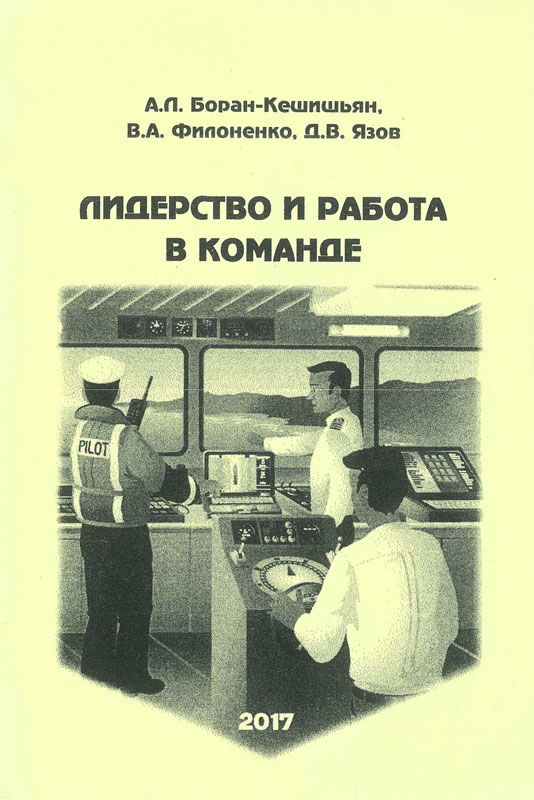 А.Л. Боран-Кешишьян,
В.А. Филоненко, Д.В. Язов

ЛИДЕРСТВО И РАБОТА
В КОМАНДЕ

PILOT

2017